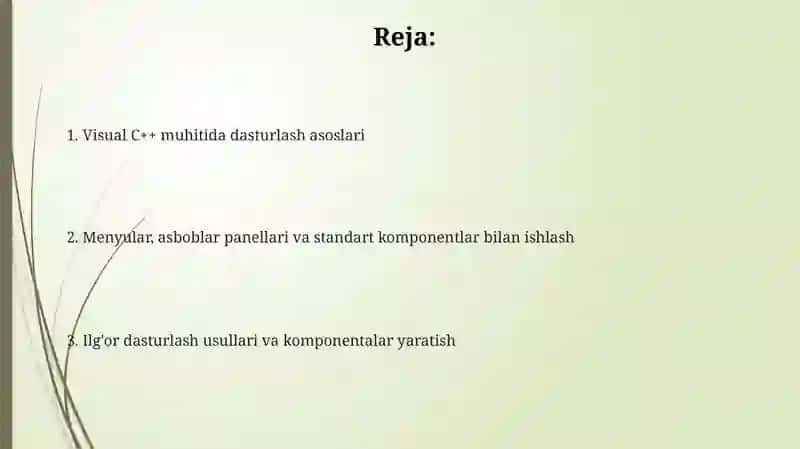 Reja:

1. Visual C++ muhitida dasturlash asoslari

2. Menyular, asboblar panellari va standart komponentlar bilan ishlash

3. Ilg'or dasturlash usullari va komponentalar yaratish